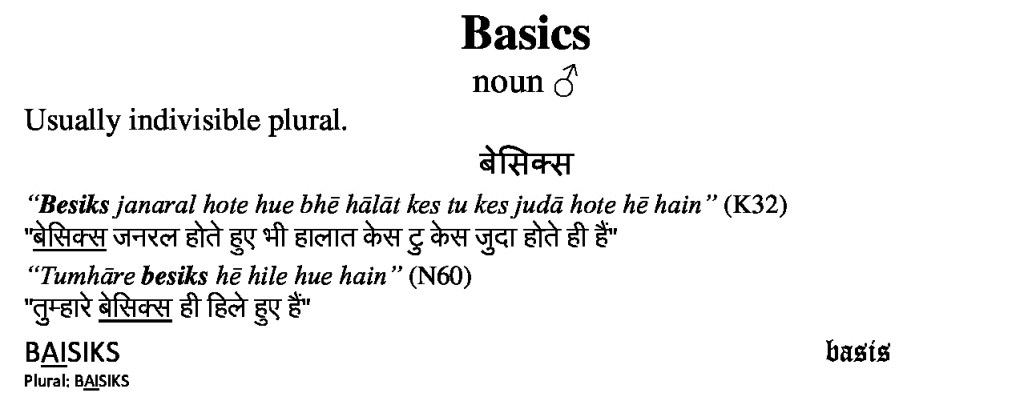 Basics
noun ♂

Usually indivisible plural.

बेसिक्स

"Besiks janaral hote hue bhē hālāt kes tu kes judā hote hē hain" (K32)
"बेसिक्स जनरल होते हुए भी हालात केस टु केस जुदा होते ही हैं"

"Tumhāre besiks hē hile hue hain" (N60)
"तुम्हारे बेसिक्स ही हिले हुए हैं"

BAISIKS
Plural: BAISIKS

basis